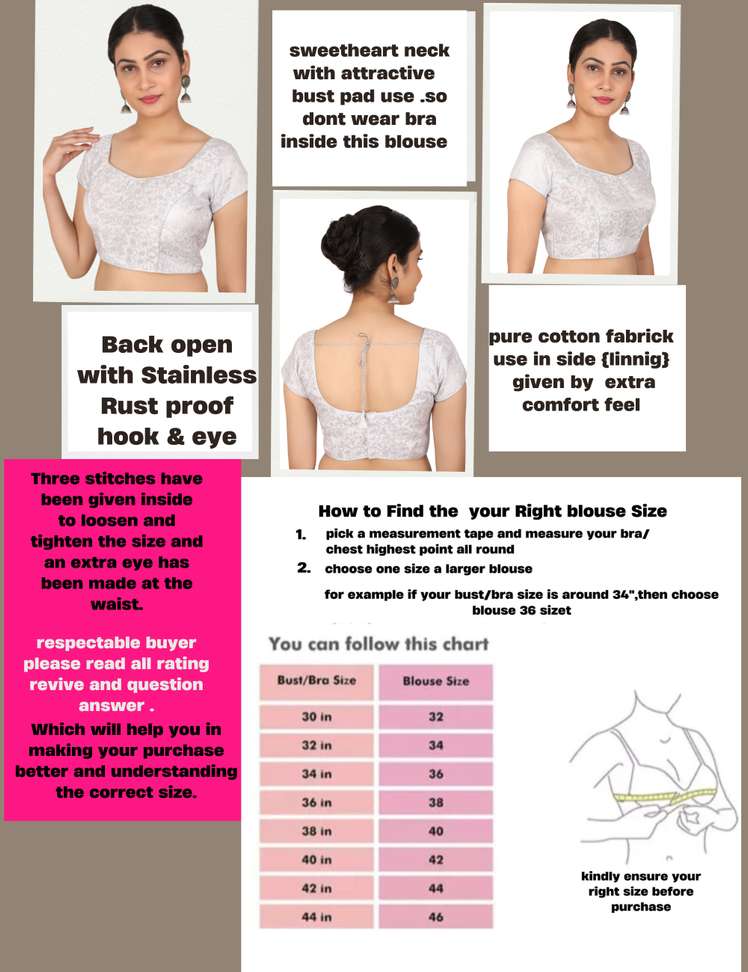 sweetheart neck with attractive bust pad use .so dont wear bra inside this blouse

Back open with Stainless Rust proof hook & eye

pure cotton fabrick use in side {linnig} given by extra comfort feel

Three stitches have been given inside to loosen and tighten the size and an extra eye has been made at the waist.

respectable buyer please read all rating revive and question answer .

Which will help you in making your purchase better and understanding the correct size.

How to Find the your Right blouse Size

1. pick a measurement tape and measure your bra/ chest highest point all round

2. choose one size a larger blouse

for example if your bust/bra size is around 34",then choose blouse 36 sizet

You can follow this chart

| Bust/Bra Size | Blouse Size |
|---|---|
| 30 in | 32 |
| 32 in | 34 |
| 34 in | 36 |
| 36 in | 38 |
| 38 in | 40 |
| 40 in | 42 |
| 42 in | 44 |
| 44 in | 46 |

kindly ensure your right size before purchase